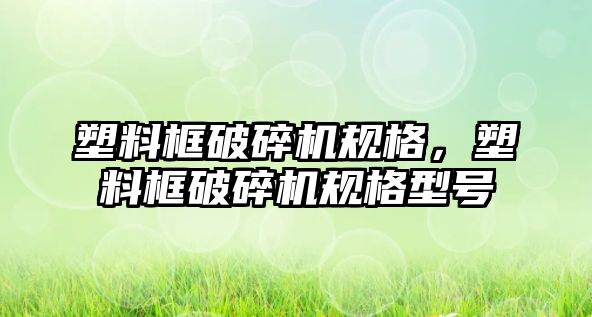 塑料框破碎机规格，塑料框破碎机规格型号